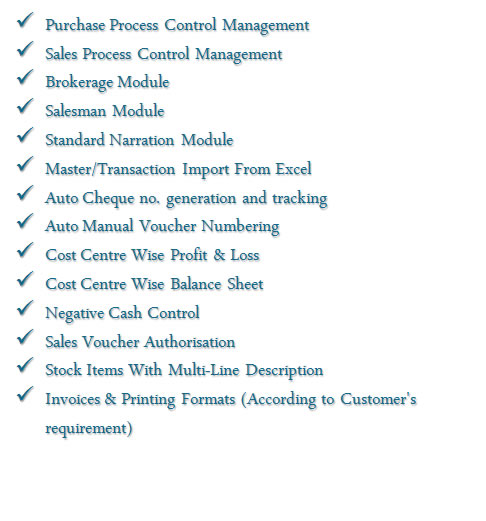 ✓ Purchase Process Control Management
✓ Sales Process Control Management
✓ Brokerage Module
✓ Salesman Module
✓ Standard Narration Module
✓ Master/Transaction Import From Excel
✓ Auto Cheque no. generation and tracking
✓ Auto Manual Voucher Numbering
✓ Cost Centre Wise Profit & Loss
✓ Cost Centre Wise Balance Sheet
✓ Negative Cash Control
✓ Sales Voucher Authorisation
✓ Stock Items With Multi-Line Description
✓ Invoices & Printing Formats (According to Customer's requirement)